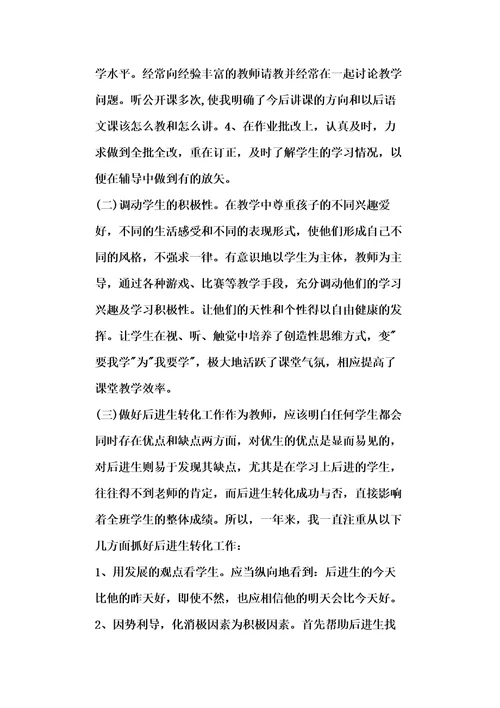 学水平。经常向经验丰富的教师请教并经常在一起讨论教学问题。听公开课多次,使我明确了今后讲课的方向和以后语文课该怎么教和怎么讲。4、在作业批改上，认真及时，力求做到全批全改，重在订正，及时了解学生的学习情况，以便在辅导中做到有的放矢。

(二)调动学生的积极性。在教学中尊重孩子的不同兴趣爱好，不同的生活感受和不同的表现形式，使他们形成自己不同的风格，不强求一律。有意识地以学生为主体，教师为主导，通过各种游戏、比赛等教学手段，充分调动他们的学习兴趣及学习积极性。让他们的天性和个性得以自由健康的发挥。让学生在视、听、触觉中培养了创造性思维方式，变"要我学"为"我要学"，极大地活跃了课堂气氛，相应提高了课堂教学效率。

(三)做好后进生转化工作作为教师，应该明白任何学生都会同时存在优点和缺点两方面，对优生的优点是显而易见的，对后进生则易于发现其缺点，尤其是在学习上后进的学生，往往得不到老师的肯定，而后进生转化成功与否，直接影响着全班学生的整体成绩。所以，一年来，我一直注重从以下几方面抓好后进生转化工作：

1、用发展的观点看学生。应当纵向地看到：后进生的今天比他的昨天好，即使不然，也应相信他的明天会比今天好。

2、因势利导，化消极因素为积极因素。首先帮助后进生找